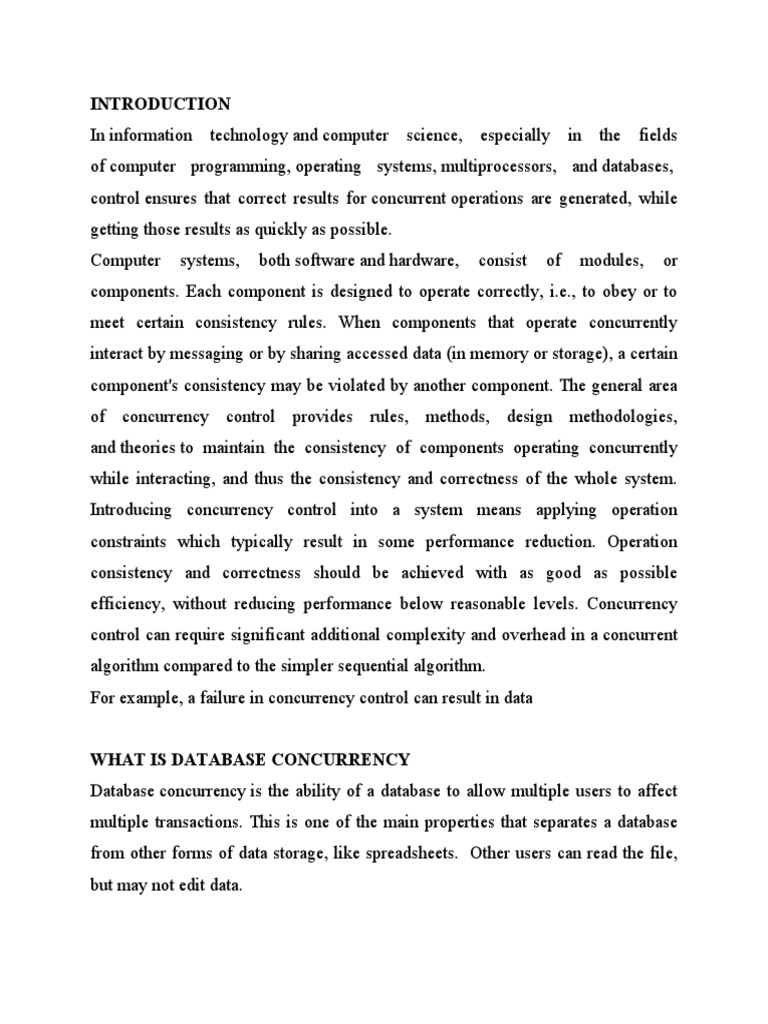 INTRODUCTION

In information technology and computer science, especially in the fields of computer programming, operating systems, multiprocessors, and databases, control ensures that correct results for concurrent operations are generated, while getting those results as quickly as possible.

Computer systems, both software and hardware, consist of modules, or components. Each component is designed to operate correctly, i.e., to obey or to meet certain consistency rules. When components that operate concurrently interact by messaging or by sharing accessed data (in memory or storage), a certain component's consistency may be violated by another component. The general area of concurrency control provides rules, methods, design methodologies, and theories to maintain the consistency of components operating concurrently while interacting, and thus the consistency and correctness of the whole system. Introducing concurrency control into a system means applying operation constraints which typically result in some performance reduction. Operation consistency and correctness should be achieved with as good as possible efficiency, without reducing performance below reasonable levels. Concurrency control can require significant additional complexity and overhead in a concurrent algorithm compared to the simpler sequential algorithm.

For example, a failure in concurrency control can result in data

WHAT IS DATABASE CONCURRENCY

Database concurrency is the ability of a database to allow multiple users to affect multiple transactions. This is one of the main properties that separates a database from other forms of data storage, like spreadsheets. Other users can read the file, but may not edit data.